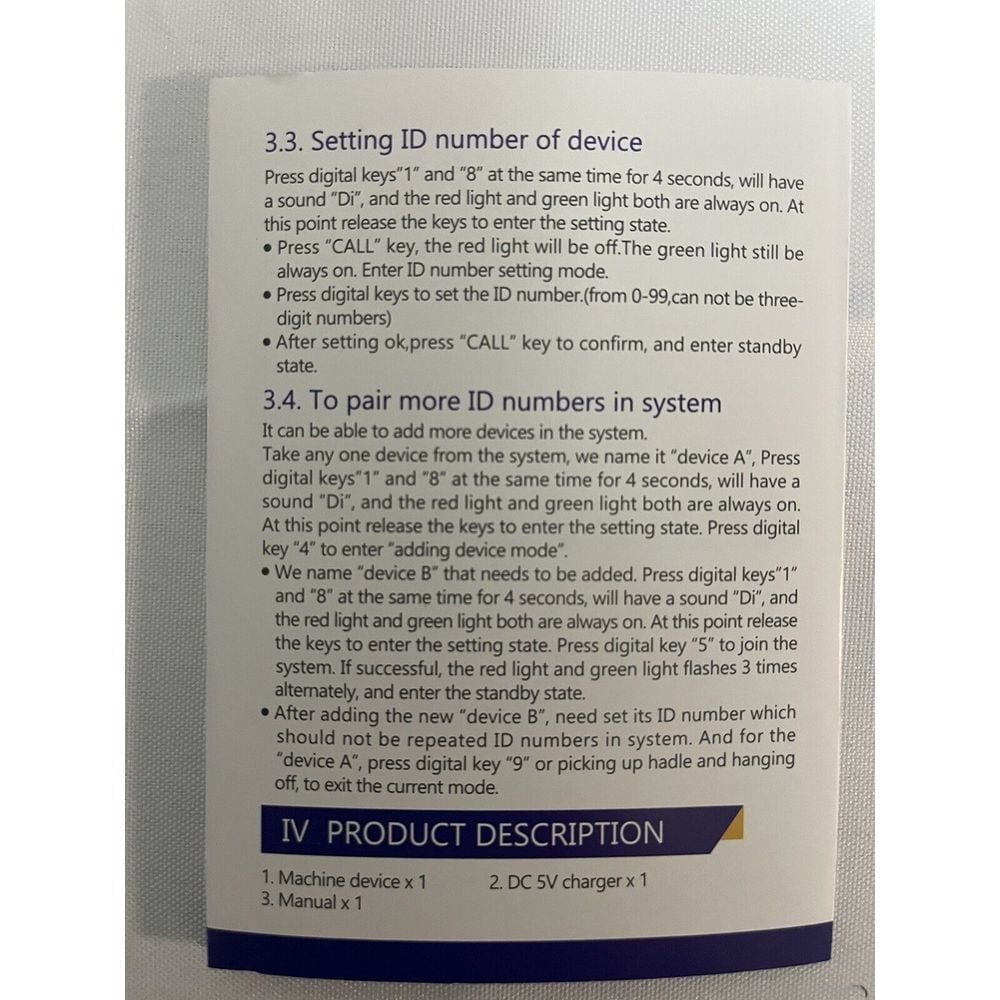 3.3. Setting ID number of device

Press digital keys"1" and "8" at the same time for 4 seconds, will have a sound "Di", and the red light and green light both are always on. At this point release the keys to enter the setting state.

• Press "CALL" key, the red light will be off.The green light still be always on. Enter ID number setting mode.
• Press digital keys to set the ID number.(from 0-99,can not be three-digit numbers)
• After setting ok,press "CALL" key to confirm, and enter standby state.

3.4. To pair more ID numbers in system

It can be able to add more devices in the system.
Take any one device from the system, we name it "device A", Press digital keys"1" and "8" at the same time for 4 seconds, will have a sound "Di", and the red light and green light both are always on. At this point release the keys to enter the setting state. Press digital key "4" to enter "adding device mode".

• We name "device B" that needs to be added. Press digital keys"1" and "8" at the same time for 4 seconds, will have a sound "Di", and the red light and green light both are always on. At this point release the keys to enter the setting state. Press digital key "5" to join the system. If successful, the red light and green light flashes 3 times alternately, and enter the standby state.
• After adding the new "device B", need set its ID number which should not be repeated ID numbers in system. And for the "device A", press digital key "9" or picking up hadle and hanging off, to exit the current mode.

IV PRODUCT DESCRIPTION

1. Machine device x 1
2. DC 5V charger x 1
3. Manual x 1